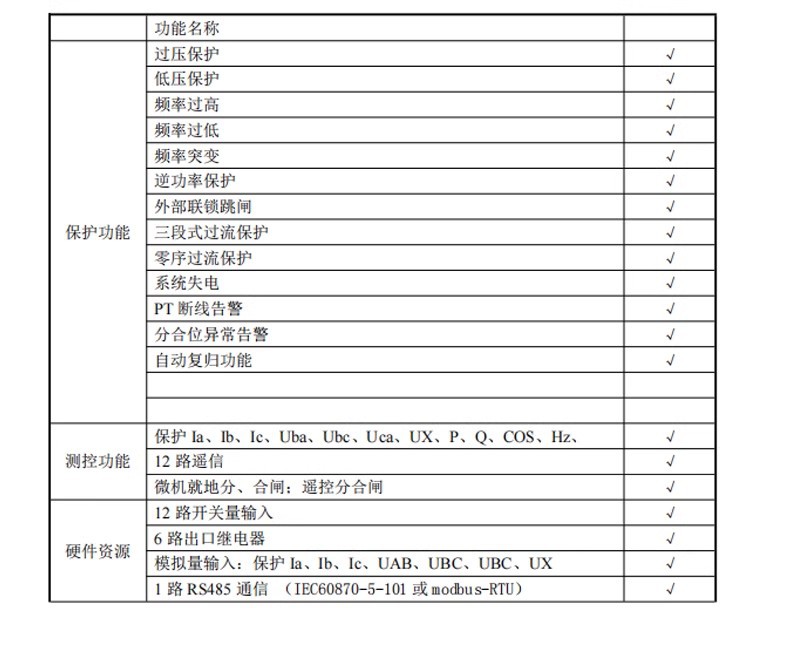 | | 功能名称 | |
|---|---|---|
| 保护功能 | 过压保护 | √ |
| | 低压保护 | √ |
| | 频率过高 | √ |
| | 频率过低 | √ |
| | 频率突变 | √ |
| | 逆功率保护 | √ |
| | 外部联锁跳闸 | √ |
| | 三段式过流保护 | √ |
| | 零序过流保护 | √ |
| | 系统失电 | √ |
| | PT 断线告警 | √ |
| | 分合位异常告警 | √ |
| | 自动复归功能 | √ |
| | | |
| | | |
| 测控功能 | 保护 Ia、Ib、Ic、Uba、Ubc、Uca、UX、P、Q、COS、Hz、 | √ |
| | 12 路遥信 | √ |
| | 微机就地分、合闸；遥控分合闸 | √ |
| 硬件资源 | 12 路开关量输入 | √ |
| | 6 路出口继电器 | √ |
| | 模拟量输入：保护 Ia、Ib、Ic、UAB、UBC、UBC、UX | √ |
| | 1 路 RS485 通信 （IEC60870-5-101 或 modbus-RTU） | √ |